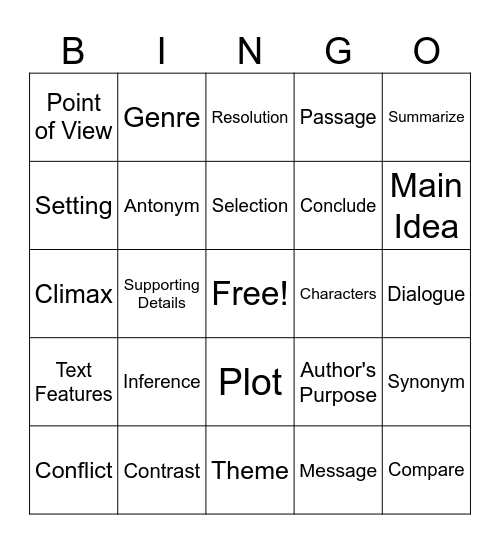 | B | I | N | G | O |
|---|---|---|---|---|
| Point of View | Genre | Resolution | Passage | Summarize |
| Setting | Antonym | Selection | Conclude | Main Idea |
| Climax | Supporting Details | Free! | Characters | Dialogue |
| Text Features | Inference | Plot | Author's Purpose | Synonym |
| Conflict | Contrast | Theme | Message | Compare |